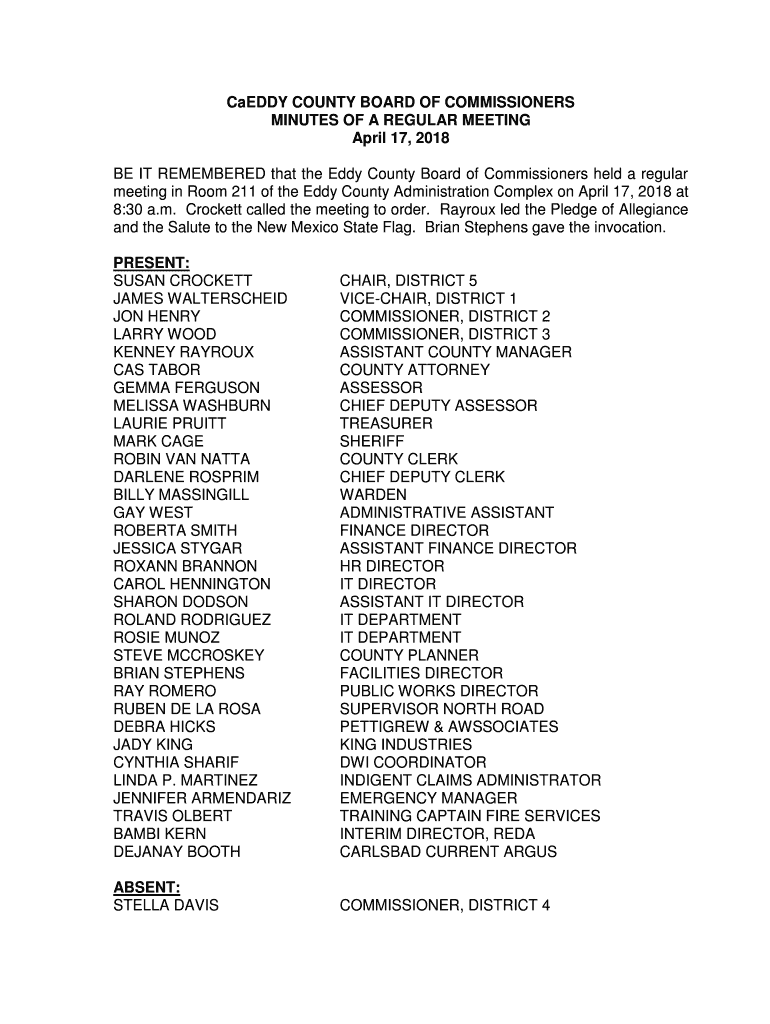 CaEDDY COUNTY BOARD OF COMMISSIONERS
MINUTES OF A REGULAR MEETING
April 17, 2018

BE IT REMEMBERED that the Eddy County Board of Commissioners held a regular meeting in Room 211 of the Eddy County Administration Complex on April 17, 2018 at 8:30 a.m. Crockett called the meeting to order. Rayroux led the Pledge of Allegiance and the Salute to the New Mexico State Flag. Brian Stephens gave the invocation.

PRESENT:

| | |
|---|---|
| SUSAN CROCKETT | CHAIR, DISTRICT 5 |
| JAMES WALTERSCHEID | VICE-CHAIR, DISTRICT 1 |
| JON HENRY | COMMISSIONER, DISTRICT 2 |
| LARRY WOOD | COMMISSIONER, DISTRICT 3 |
| KENNEY RAYROUX | ASSISTANT COUNTY MANAGER |
| CAS TABOR | COUNTY ATTORNEY |
| GEMMA FERGUSON | ASSESSOR |
| MELISSA WASHBURN | CHIEF DEPUTY ASSESSOR |
| LAURIE PRUITT | TREASURER |
| MARK CAGE | SHERIFF |
| ROBIN VAN NATTA | COUNTY CLERK |
| DARLENE ROSPRIM | CHIEF DEPUTY CLERK |
| BILLY MASSINGILL | WARDEN |
| GAY WEST | ADMINISTRATIVE ASSISTANT |
| ROBERTA SMITH | FINANCE DIRECTOR |
| JESSICA STYGAR | ASSISTANT FINANCE DIRECTOR |
| ROXANN BRANNON | HR DIRECTOR |
| CAROL HENNINGTON | IT DIRECTOR |
| SHARON DODSON | ASSISTANT IT DIRECTOR |
| ROLAND RODRIGUEZ | IT DEPARTMENT |
| ROSIE MUNOZ | IT DEPARTMENT |
| STEVE MCCROSKEY | COUNTY PLANNER |
| BRIAN STEPHENS | FACILITIES DIRECTOR |
| RAY ROMERO | PUBLIC WORKS DIRECTOR |
| RUBEN DE LA ROSA | SUPERVISOR NORTH ROAD |
| DEBRA HICKS | PETTIGREW & AWSSOCIATES |
| JADY KING | KING INDUSTRIES |
| CYNTHIA SHARIF | DWI COORDINATOR |
| LINDA P. MARTINEZ | INDIGENT CLAIMS ADMINISTRATOR |
| JENNIFER ARMENDARIZ | EMERGENCY MANAGER |
| TRAVIS OLBERT | TRAINING CAPTAIN FIRE SERVICES |
| BAMBI KERN | INTERIM DIRECTOR, REDA |
| DEJANAY BOOTH | CARLSBAD CURRENT ARGUS |

ABSENT:

| | |
|---|---|
| STELLA DAVIS | COMMISSIONER, DISTRICT 4 |